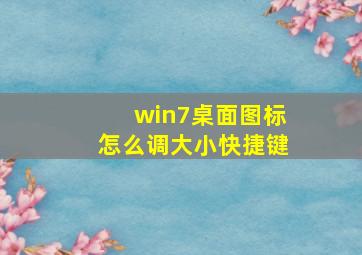 win7桌面图标
怎么调大小快捷键